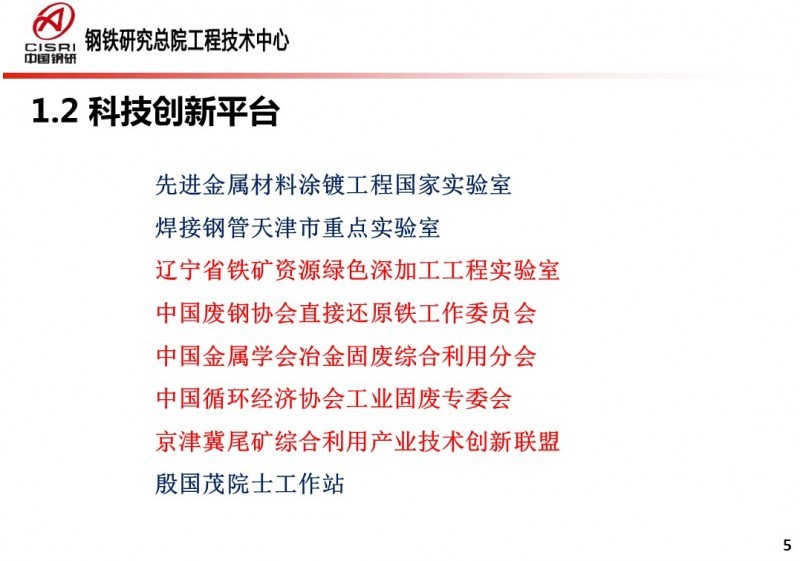 CISRI
中国钢研
钢铁研究总院工程技术中心

1.2 科技创新平台

先进金属材料涂镀工程国家实验室

焊接钢管天津市重点实验室

辽宁省铁矿资源绿色深加工工程实验室

中国废钢协会直接还原铁工作委员会

中国金属学会冶金固废综合利用分会

中国循环经济协会工业固废专委会

京津冀尾矿综合利用产业技术创新联盟

殷国茂院士工作站

5